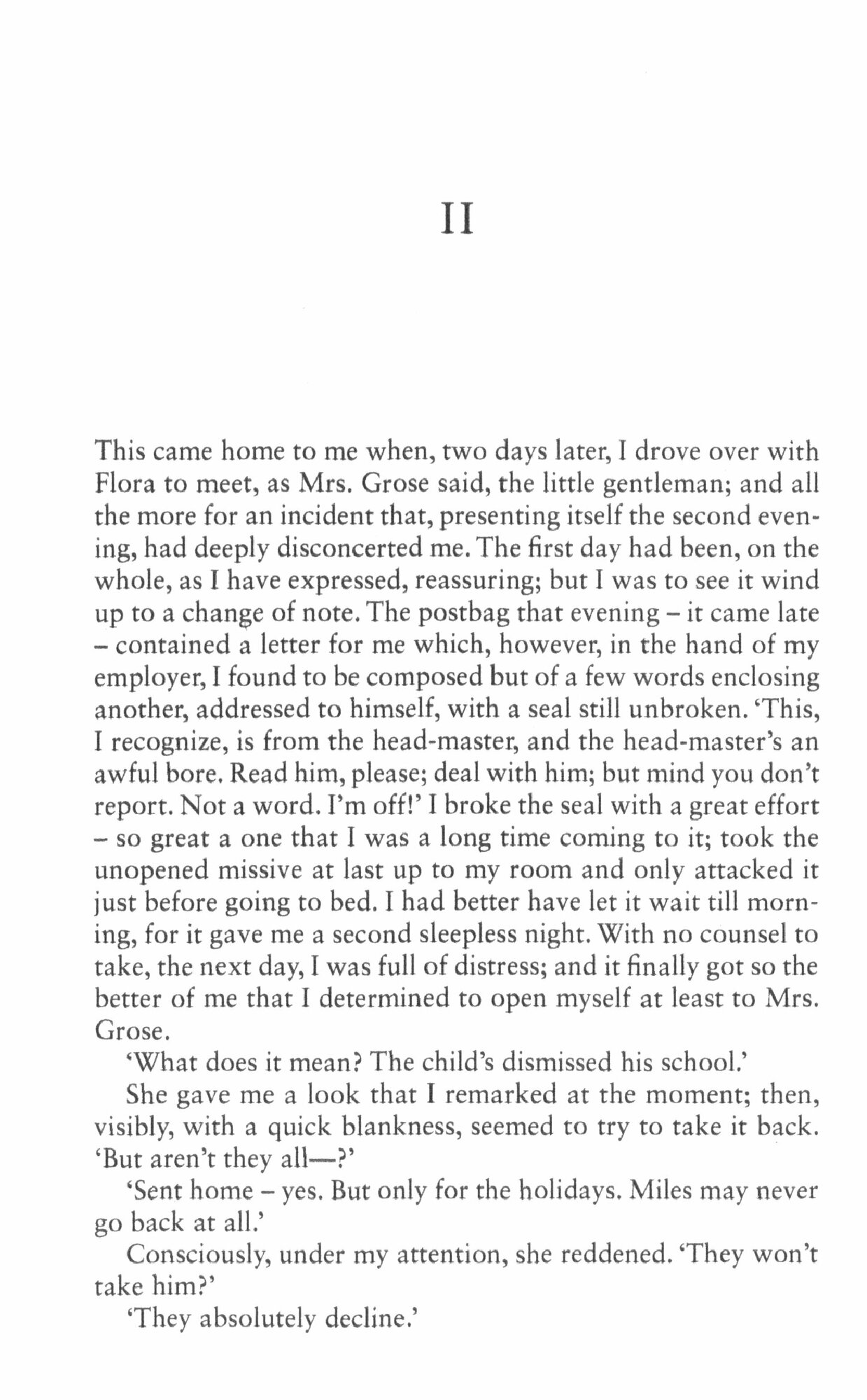 II

This came home to me when, two days later, I drove over with Flora to meet, as Mrs. Grose said, the little gentleman; and all the more for an incident that, presenting itself the second evening, had deeply disconcerted me. The first day had been, on the whole, as I have expressed, reassuring; but I was to see it wind up to a change of note. The postbag that evening – it came late – contained a letter for me which, however, in the hand of my employer, I found to be composed but of a few words enclosing another, addressed to himself, with a seal still unbroken. 'This, I recognize, is from the head-master, and the head-master's an awful bore. Read him, please; deal with him; but mind you don't report. Not a word. I'm off!' I broke the seal with a great effort – so great a one that I was a long time coming to it; took the unopened missive at last up to my room and only attacked it just before going to bed. I had better have let it wait till morning, for it gave me a second sleepless night. With no counsel to take, the next day, I was full of distress; and it finally got so the better of me that I determined to open myself at least to Mrs. Grose.

'What does it mean? The child's dismissed his school.'

She gave me a look that I remarked at the moment; then, visibly, with a quick blankness, seemed to try to take it back. 'But aren't they all—?'

'Sent home – yes. But only for the holidays. Miles may never go back at all.'

Consciously, under my attention, she reddened. 'They won't take him?'

'They absolutely decline.'